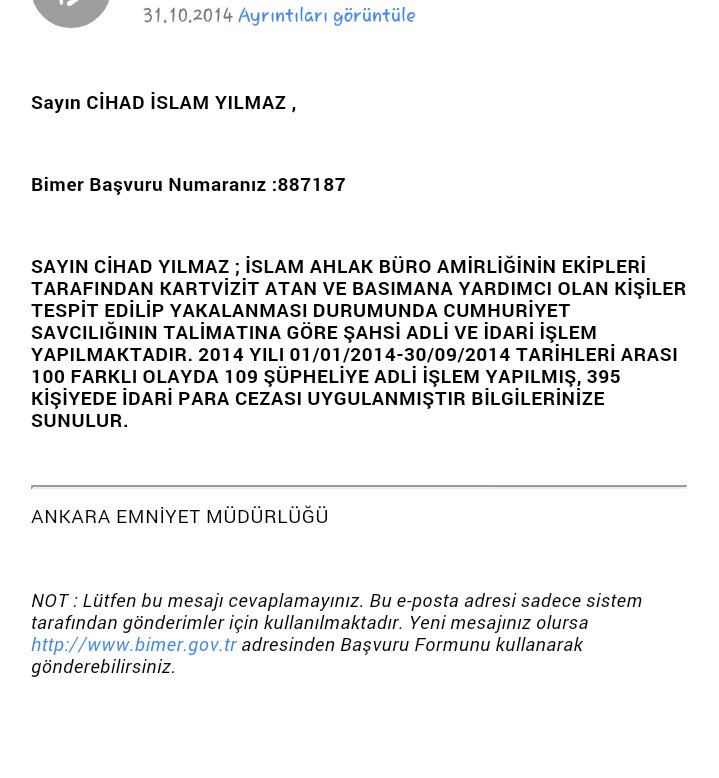 31.10.2014 Ayrıntıları görüntüle

Sayın CİHAD İSLAM YILMAZ ,

Bimer Başvuru Numaranız :887187

SAYIN CİHAD YILMAZ ; İSLAM AHLAK BÜRO AMİRLİĞİNİN EKİPLERİ TARAFINDAN KARTVİZİT ATAN VE BASIMANA YARDIMCI OLAN KİŞİLER TESPİT EDİLİP YAKALANMASI DURUMUNDA CUMHURİYET SAVCILIĞININ TALİMATINA GÖRE ŞAHSİ ADLİ VE İDARİ İŞLEM YAPILMAKTADIR. 2014 YILI 01/01/2014-30/09/2014 TARİHLERİ ARASI 100 FARKLI OLAYDA 109 ŞÜPHELİYE ADLİ İŞLEM YAPILMIŞ, 395 KİŞİYEDE İDARİ PARA CEZASI UYGULANMIŞTIR BİLGİLERİNİZE SUNULUR.

ANKARA EMNİYET MÜDÜRLÜĞÜ

NOT : Lütfen bu mesajı cevaplamayınız. Bu e-posta adresi sadece sistem tarafından gönderimler için kullanılmaktadır. Yeni mesajınız olursa http://www.bimer.gov.tr adresinden Başvuru Formunu kullanarak gönderebilirsiniz.